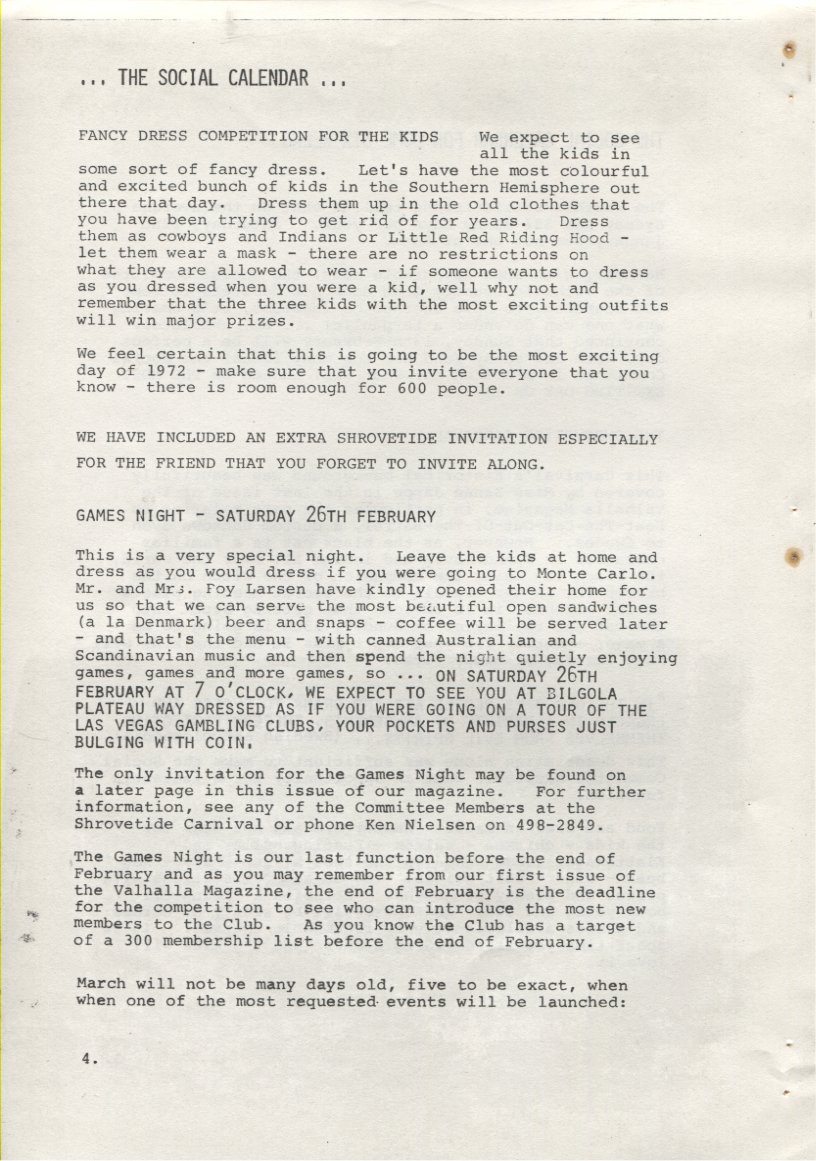 ... THE SOCIAL CALENDAR ...

FANCY DRESS COMPETITION FOR THE KIDS We expect to see all the kids in some sort of fancy dress. Let's have the most colourful and excited bunch of kids in the Southern Hemisphere out there that day. Dress them up in the old clothes that you have been trying to get rid of for years. Dress them as cowboys and Indians or Little Red Riding Hood - let them wear a mask - there are no restrictions on what they are allowed to wear - if someone wants to dress as you dressed when you were a kid, well why not and remember that the three kids with the most exciting outfits will win major prizes.

We feel certain that this is going to be the most exciting day of 1972 - make sure that you invite everyone that you know - there is room enough for 600 people.

WE HAVE INCLUDED AN EXTRA SHROVETIDE INVITATION ESPECIALLY FOR THE FRIEND THAT YOU FORGET TO INVITE ALONG.

GAMES NIGHT - SATURDAY 26TH FEBRUARY

This is a very special night. Leave the kids at home and dress as you would dress if you were going to Monte Carlo. Mr. and Mrs. Foy Larsen have kindly opened their home for us so that we can serve the most beautiful open sandwiches (a la Denmark) beer and snaps - coffee will be served later - and that's the menu - with canned Australian and Scandinavian music and then spend the night quietly enjoying games, games and more games, so ... ON SATURDAY 26TH FEBRUARY AT 7 O'CLOCK, WE EXPECT TO SEE YOU AT BILGOLA PLATEAU WAY DRESSED AS IF YOU WERE GOING ON A TOUR OF THE LAS VEGAS GAMBLING CLUBS, YOUR POCKETS AND PURSES JUST BULGING WITH COIN.

The only invitation for the Games Night may be found on a later page in this issue of our magazine. For further information, see any of the Committee Members at the Shrovetide Carnival or phone Ken Nielsen on 498-2849.

The Games Night is our last function before the end of February and as you may remember from our first issue of the Valhalla Magazine, the end of February is the deadline for the competition to see who can introduce the most new members to the Club. As you know the Club has a target of a 300 membership list before the end of February.

March will not be many days old, five to be exact, when when one of the most requested events will be launched:

4.